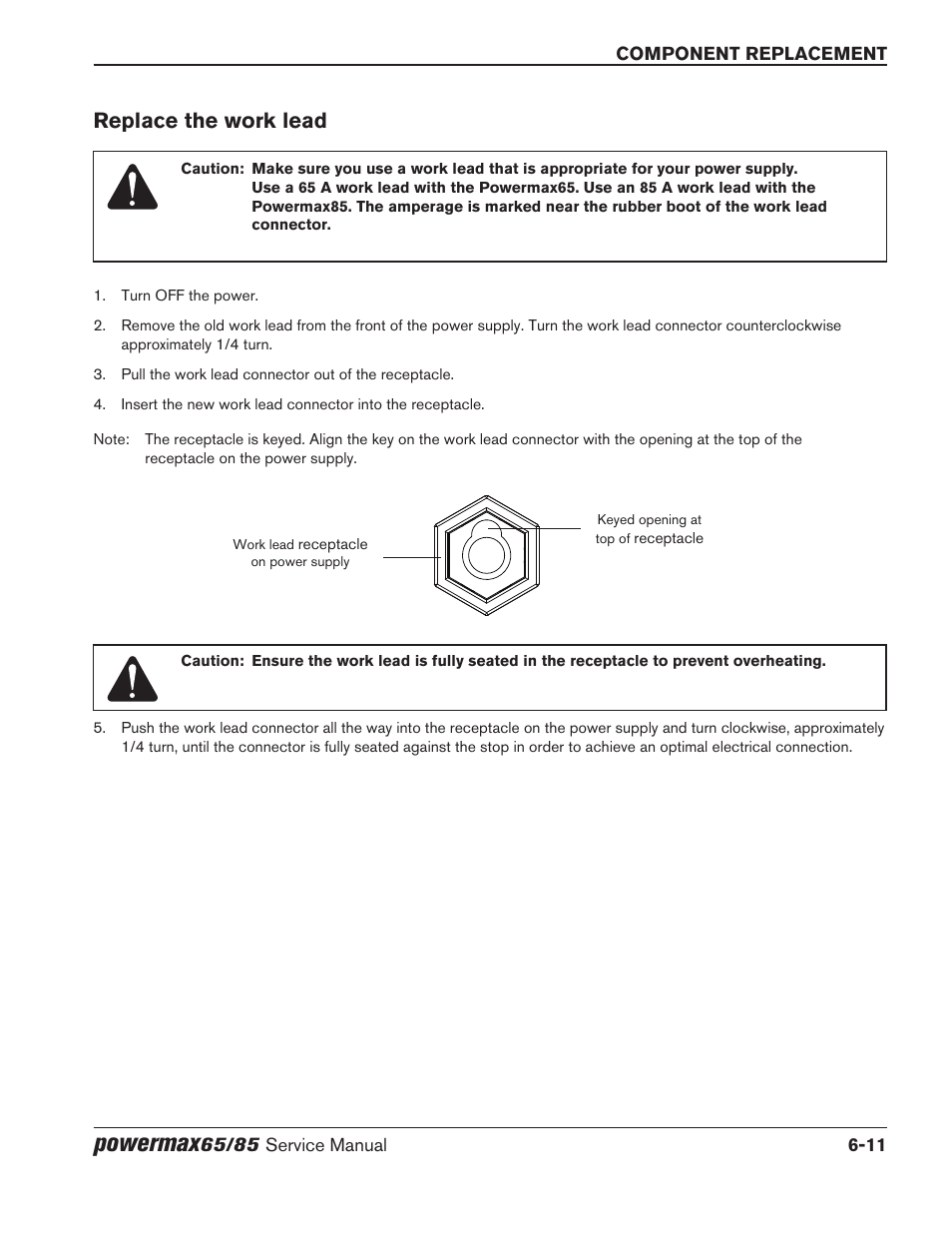 COMPONENT REPLACEMENT

Replace the work lead

Caution: Make sure you use a work lead that is appropriate for your power supply. Use a 65 A work lead with the Powermax65. Use an 85 A work lead with the Powermax85. The amperage is marked near the rubber boot of the work lead connector.

1. Turn OFF the power.

2. Remove the old work lead from the front of the power supply. Turn the work lead connector counterclockwise approximately 1/4 turn.

3. Pull the work lead connector out of the receptacle.

4. Insert the new work lead connector into the receptacle.

Note: The receptacle is keyed. Align the key on the work lead connector with the opening at the top of the receptacle on the power supply.

Work lead receptacle on power supply

Keyed opening at top of receptacle

Caution: Ensure the work lead is fully seated in the receptacle to prevent overheating.

5. Push the work lead connector all the way into the receptacle on the power supply and turn clockwise, approximately 1/4 turn, until the connector is fully seated against the stop in order to achieve an optimal electrical connection.

powermax65/85 Service Manual

6-11